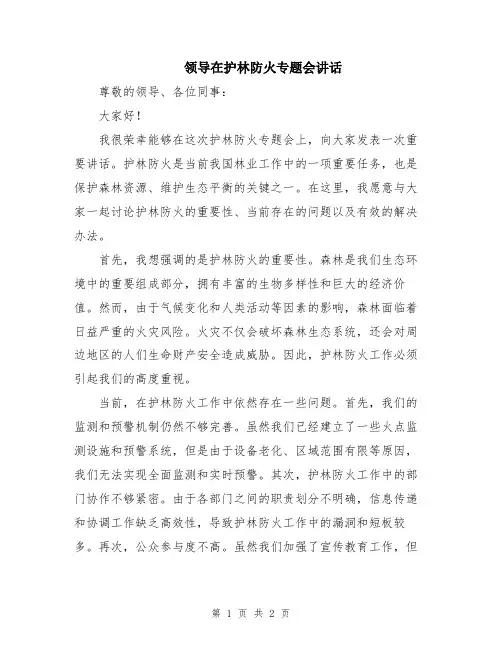 领导在护林防火专题会讲话

尊敬的领导、各位同事：

大家好！

我很荣幸能够在这次护林防火专题会上，向大家发表一次重要讲话。护林防火是当前我国林业工作中的一项重要任务，也是保护森林资源、维护生态平衡的关键之一。在这里，我愿意与大家一起讨论护林防火的重要性、当前存在的问题以及有效的解决办法。

首先，我想强调的是护林防火的重要性。森林是我们生态环境中的重要组成部分，拥有丰富的生物多样性和巨大的经济价值。然而，由于气候变化和人类活动等因素的影响，森林面临着日益严重的火灾风险。火灾不仅会破坏森林生态系统，还会对周边地区的人们生命财产安全造成威胁。因此，护林防火工作必须引起我们的高度重视。

当前，在护林防火工作中依然存在一些问题。首先，我们的监测和预警机制仍然不够完善。虽然我们已经建立了一些火点监测设施和预警系统，但是由于设备老化、区域范围有限等原因，我们无法实现全面监测和实时预警。其次，护林防火工作中的部门协作不够紧密。由于各部门之间的职责划分不明确，信息传递和协调工作缺乏高效性，导致护林防火工作中的漏洞和短板较多。再次，公众参与度不高。虽然我们加强了宣传教育工作，但

第 1 页 共 2 页